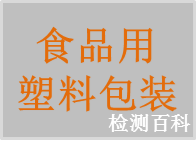 食品用
塑料包装

检测百科